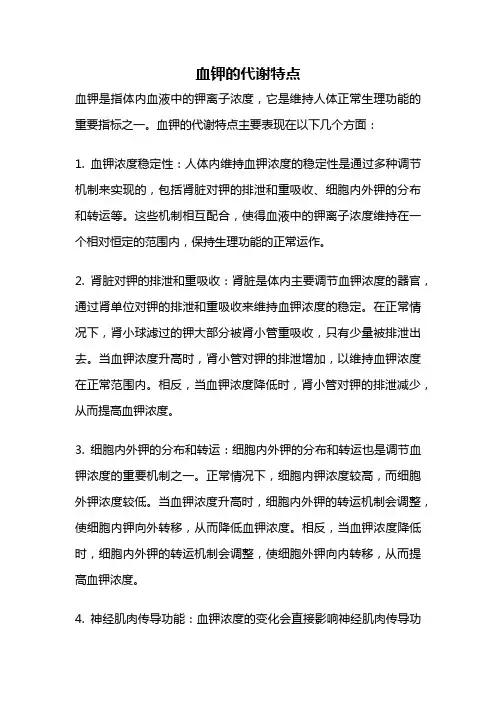 血钾的代谢特点

血钾是指体内血液中的钾离子浓度，它是维持人体正常生理功能的重要指标之一。血钾的代谢特点主要表现在以下几个方面：

1. 血钾浓度稳定性：人体内维持血钾浓度的稳定性是通过多种调节机制来实现的，包括肾脏对钾的排泄和重吸收、细胞内外钾的分布和转运等。这些机制相互配合，使得血液中的钾离子浓度维持在一个相对恒定的范围内，保持生理功能的正常运作。

2. 肾脏对钾的排泄和重吸收：肾脏是体内主要调节血钾浓度的器官，通过肾单位对钾的排泄和重吸收来维持血钾浓度的稳定。在正常情况下，肾小球滤过的钾大部分被肾小管重吸收，只有少量被排泄出去。当血钾浓度升高时，肾小管对钾的排泄增加，以维持血钾浓度在正常范围内。相反，当血钾浓度降低时，肾小管对钾的排泄减少，从而提高血钾浓度。

3. 细胞内外钾的分布和转运：细胞内外钾的分布和转运也是调节血钾浓度的重要机制之一。正常情况下，细胞内钾浓度较高，而细胞外钾浓度较低。当血钾浓度升高时，细胞内外钾的转运机制会调整，使细胞内钾向外转移，从而降低血钾浓度。相反，当血钾浓度降低时，细胞内外钾的转运机制会调整，使细胞外钾向内转移，从而提高血钾浓度。

4. 神经肌肉传导功能：血钾浓度的变化会直接影响神经肌肉传导功